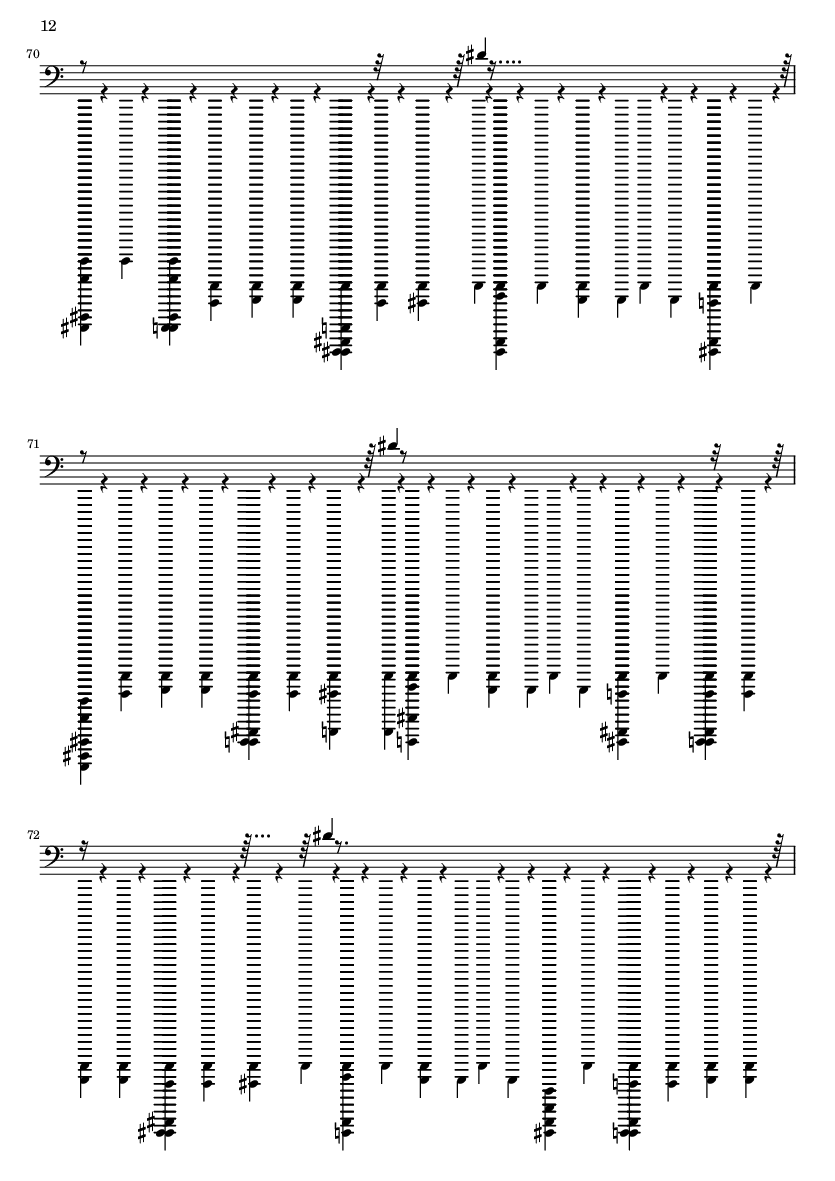 12

70

71

72